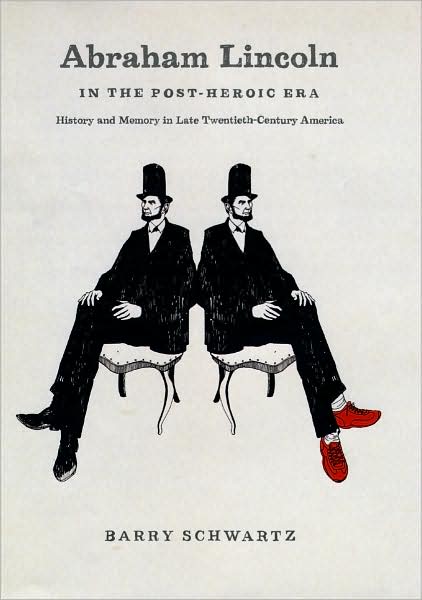 Abraham Lincoln

IN THE POST-HEROIC ERA

History and Memory in Late Twentieth-Century America

BARRY SCHWARTZ